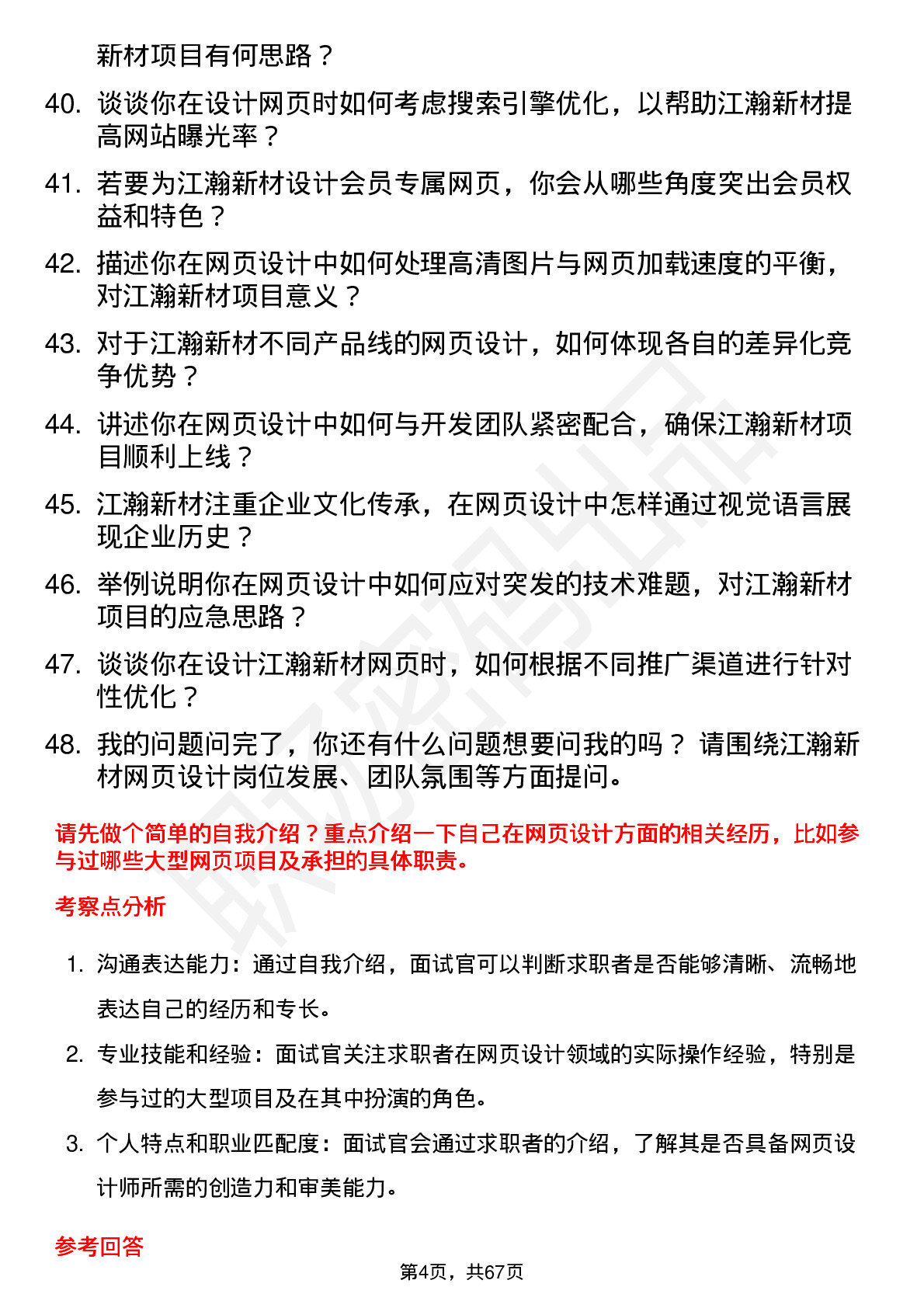 新材项目有何思路？

40. 谈谈你在设计网页时如何考虑搜索引擎优化，以帮助江瀚新材提高网站曝光率？

41. 若要为江瀚新材设计会员专属网页，你会从哪些角度突出会员权益和特色？

42. 描述你在网页设计中如何处理高清图片与网页加载速度的平衡，对江瀚新材项目意义？

43. 对于江瀚新材不同产品线的网页设计，如何体现各自的差异化竞争优势？

44. 讲述你在网页设计中如何与开发团队紧密配合，确保江瀚新材项目顺利上线？

45. 江瀚新材注重企业文化传承，在网页设计中怎样通过视觉语言展现企业历史？

46. 举例说明你在网页设计中如何应对突发的技术难题，对江瀚新材项目的应急思路？

47. 谈谈你在设计江瀚新材网页时，如何根据不同推广渠道进行针对性优化？

48. 我的问题问完了，你还有什么问题想要问我的吗？ 请围绕江瀚新材网页设计岗位发展、团队氛围等方面提问。

请先做个简单的自我介绍？重点介绍一下自己在网页设计方面的相关经历，比如参与过哪些大型网页项目及承担的具体职责。

考察点分析

1. 沟通表达能力：通过自我介绍，面试官可以判断求职者是否能够清晰、流畅地表达自己的经历和专长。

2. 专业技能和经验：面试官关注求职者在网页设计领域的实际操作经验，特别是参与过的大型项目及在其中扮演的角色。

3. 个人特点和职业匹配度：面试官会通过求职者的介绍，了解其是否具备网页设计师所需的创造力和审美能力。

参考回答

第4页，共67页